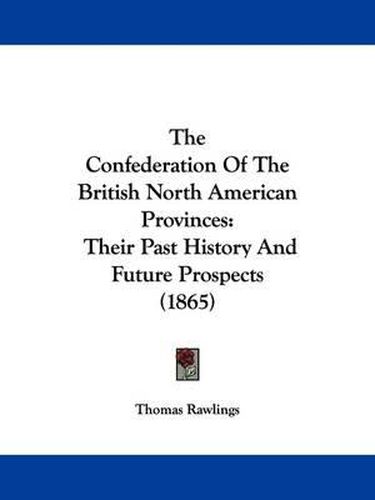 The
Confederation Of The British North American Provinces:
Their Past History And Future Prospects
(1865)

Thomas Rawlings